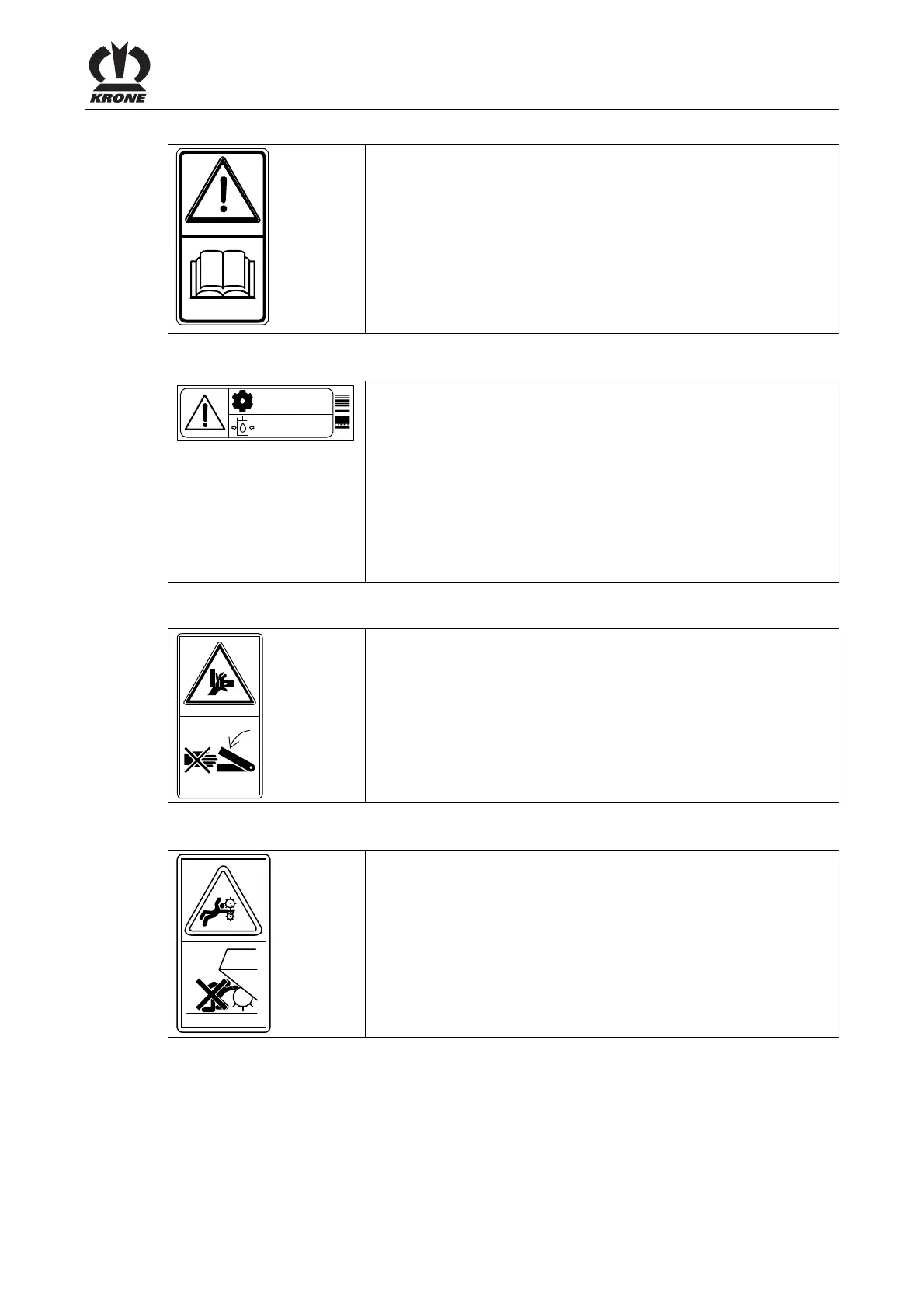 KRONE